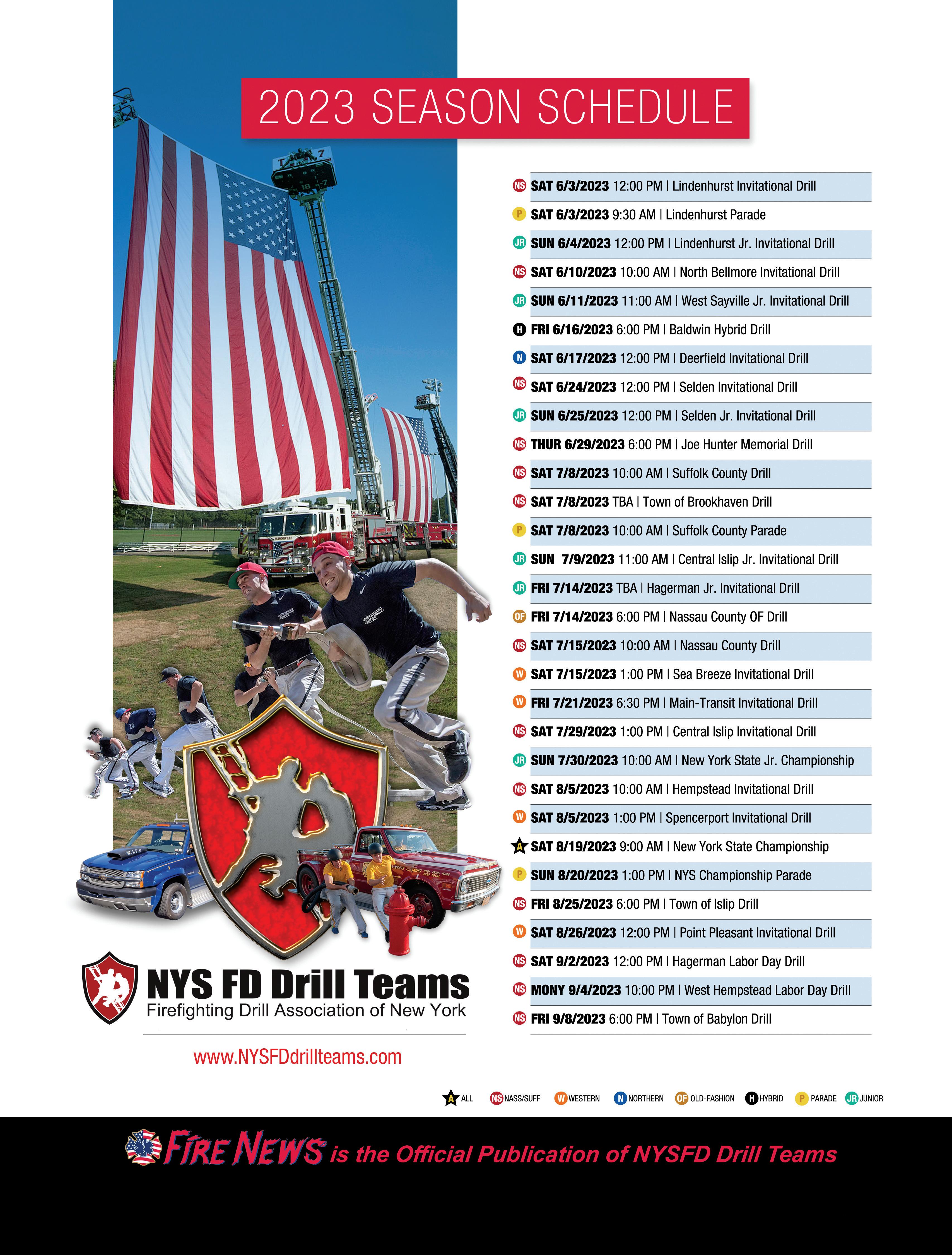 2023 SEASON SCHEDULE

NS SAT 6/3/2023 12:00 PM | Lindenhurst Invitational Drill
P SAT 6/3/2023 9:30 AM | Lindenhurst Parade
JR SUN 6/4/2023 12:00 PM | Lindenhurst Jr. Invitational Drill
NS SAT 6/10/2023 10:00 AM | North Bellmore Invitational Drill
JR SUN 6/11/2023 11:00 AM | West Sayville Jr. Invitational Drill
H FRI 6/16/2023 6:00 PM | Baldwin Hybrid Drill
N SAT 6/17/2023 12:00 PM | Deerfield Invitational Drill
NS SAT 6/24/2023 12:00 PM | Selden Invitational Drill
JR SUN 6/25/2023 12:00 PM | Selden Jr. Invitational Drill
NS THUR 6/29/2023 6:00 PM | Joe Hunter Memorial Drill
NS SAT 7/8/2023 10:00 AM | Suffolk County Drill
NS SAT 7/8/2023 TBA | Town of Brookhaven Drill
P SAT 7/8/2023 10:00 AM | Suffolk County Parade
JR SUN 7/9/2023 11:00 AM | Central Islip Jr. Invitational Drill
JR FRI 7/14/2023 TBA | Hagerman Jr. Invitational Drill
OF FRI 7/14/2023 6:00 PM | Nassau County OF Drill
NS SAT 7/15/2023 10:00 AM | Nassau County Drill
W SAT 7/15/2023 1:00 PM | Sea Breeze Invitational Drill
W FRI 7/21/2023 6:30 PM | Main-Transit Invitational Drill
NS SAT 7/29/2023 1:00 PM | Central Islip Invitational Drill
JR SUN 7/30/2023 10:00 AM | New York State Jr. Championship
NS SAT 8/5/2023 10:00 AM | Hempstead Invitational Drill
W SAT 8/5/2023 1:00 PM | Spencerport Invitational Drill
A SAT 8/19/2023 9:00 AM | New York State Championship
P SUN 8/20/2023 1:00 PM | NYS Championship Parade
NS FRI 8/25/2023 6:00 PM | Town of Islip Drill
W SAT 8/26/2023 12:00 PM | Point Pleasant Invitational Drill
NS SAT 9/2/2023 12:00 PM | Hagerman Labor Day Drill
NS MONY 9/4/2023 10:00 PM | West Hempstead Labor Day Drill
NS FRI 9/8/2023 6:00 PM | Town of Babylon Drill

NYS FD Drill Teams
Firefighting Drill Association of New York

www.NYSFDdrillteams.com

A ALL NS NASS/SUFF W WESTERN N NORTHERN OF OLD-FASHION H HYBRID P PARADE JR JUNIOR

FIRE NEWS is the Official Publication of NYSFD Drill Teams